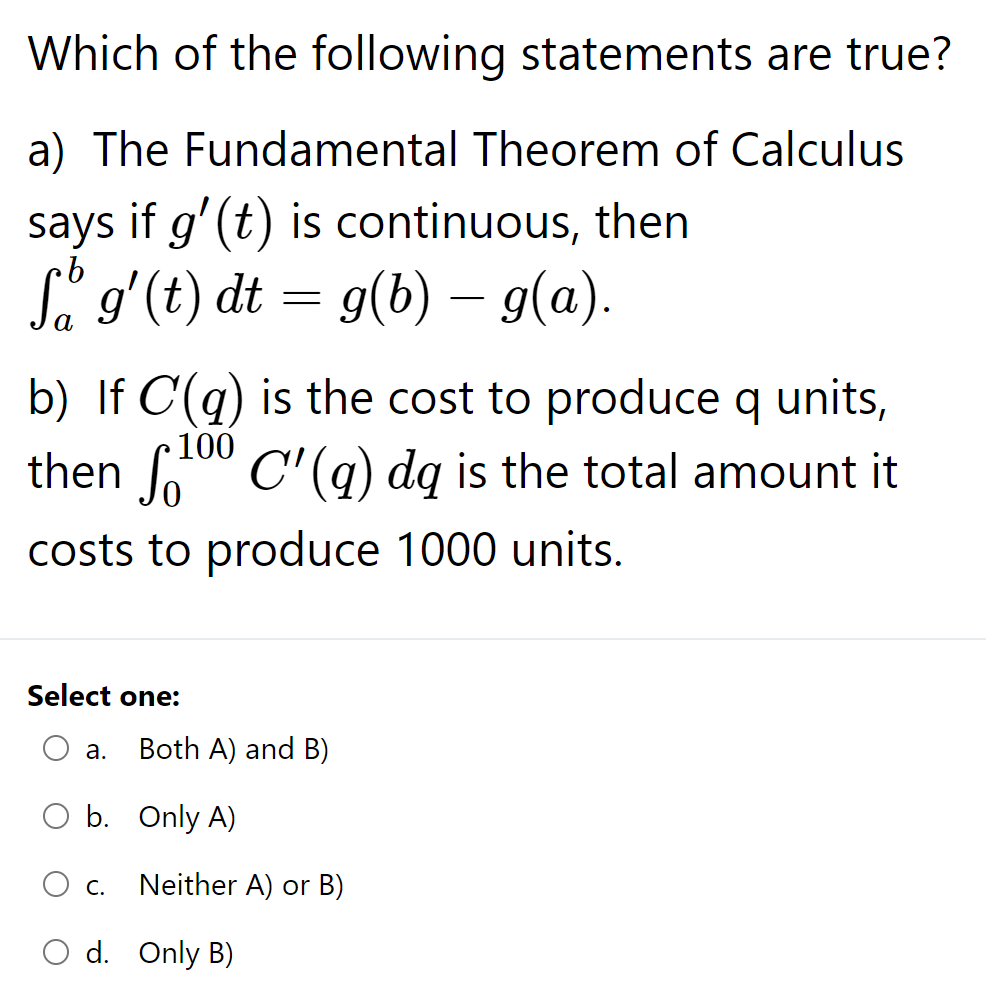 Which of the following statements are true?

a) The Fundamental Theorem of Calculus says if $g'(t)$ is continuous, then $\int_a^b g'(t)\,dt = g(b) - g(a)$.

b) If $C(q)$ is the cost to produce q units, then $\int_0^{100} C'(q)\,dq$ is the total amount it costs to produce 1000 units.

Select one:

a. Both A) and B)

b. Only A)

c. Neither A) or B)

d. Only B)